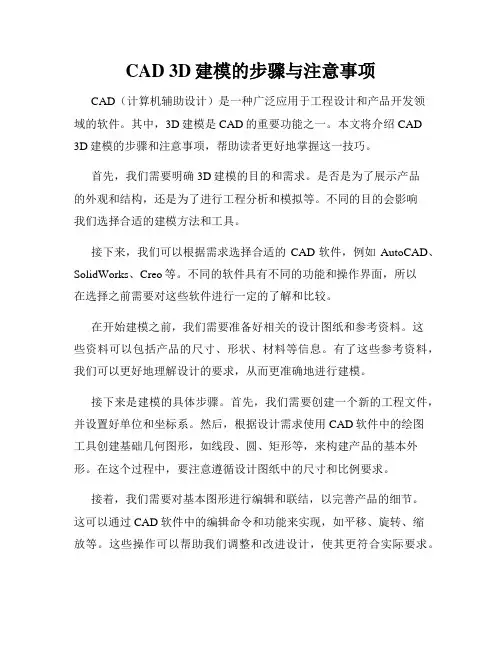 CAD 3D 建模的步骤与注意事项

CAD（计算机辅助设计）是一种广泛应用于工程设计和产品开发领域的软件。其中，3D 建模是 CAD 的重要功能之一。本文将介绍 CAD 3D 建模的步骤和注意事项，帮助读者更好地掌握这一技巧。

首先，我们需要明确 3D 建模的目的和需求。是否是为了展示产品的外观和结构，还是为了进行工程分析和模拟等。不同的目的会影响我们选择合适的建模方法和工具。

接下来，我们可以根据需求选择合适的 CAD 软件，例如 AutoCAD、SolidWorks、Creo 等。不同的软件具有不同的功能和操作界面，所以在选择之前需要对这些软件进行一定的了解和比较。

在开始建模之前，我们需要准备好相关的设计图纸和参考资料。这些资料可以包括产品的尺寸、形状、材料等信息。有了这些参考资料，我们可以更好地理解设计的要求，从而更准确地进行建模。

接下来是建模的具体步骤。首先，我们需要创建一个新的工程文件，并设置好单位和坐标系。然后，根据设计需求使用 CAD 软件中的绘图工具创建基础几何图形，如线段、圆、矩形等，来构建产品的基本外形。在这个过程中，要注意遵循设计图纸中的尺寸和比例要求。

接着，我们需要对基本图形进行编辑和联结，以完善产品的细节。这可以通过 CAD 软件中的编辑命令和功能来实现，如平移、旋转、缩放等。这些操作可以帮助我们调整和改进设计，使其更符合实际要求。